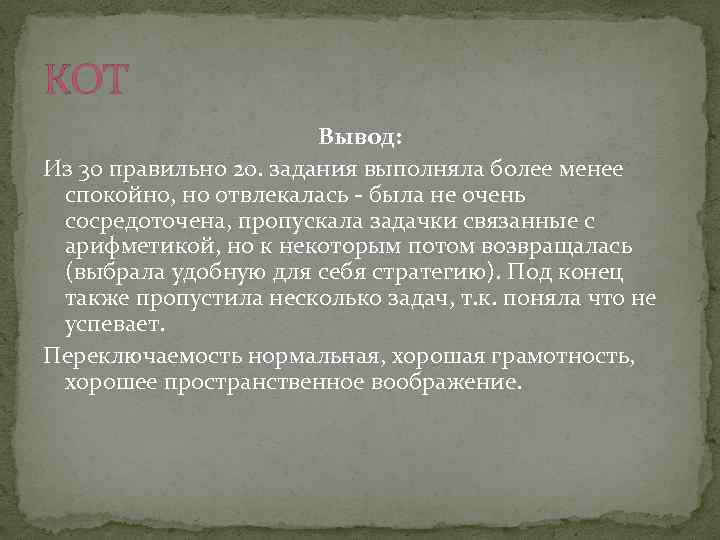 КОТ

Вывод:

Из 30 правильно 20. задания выполняла более менее спокойно, но отвлекалась - была не очень сосредоточена, пропускала задачки связанные с арифметикой, но к некоторым потом возвращалась (выбрала удобную для себя стратегию). Под конец также пропустила несколько задач, т.к. поняла что не успевает.

Переключаемость нормальная, хорошая грамотность, хорошее пространственное воображение.